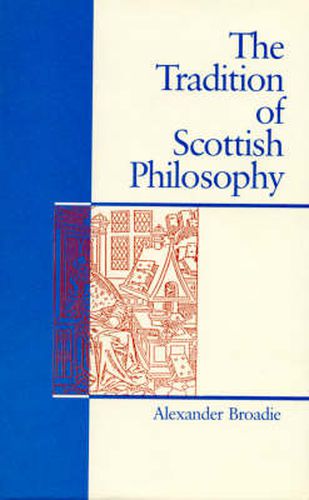 The Tradition of Scottish Philosophy

Alexander Broadie